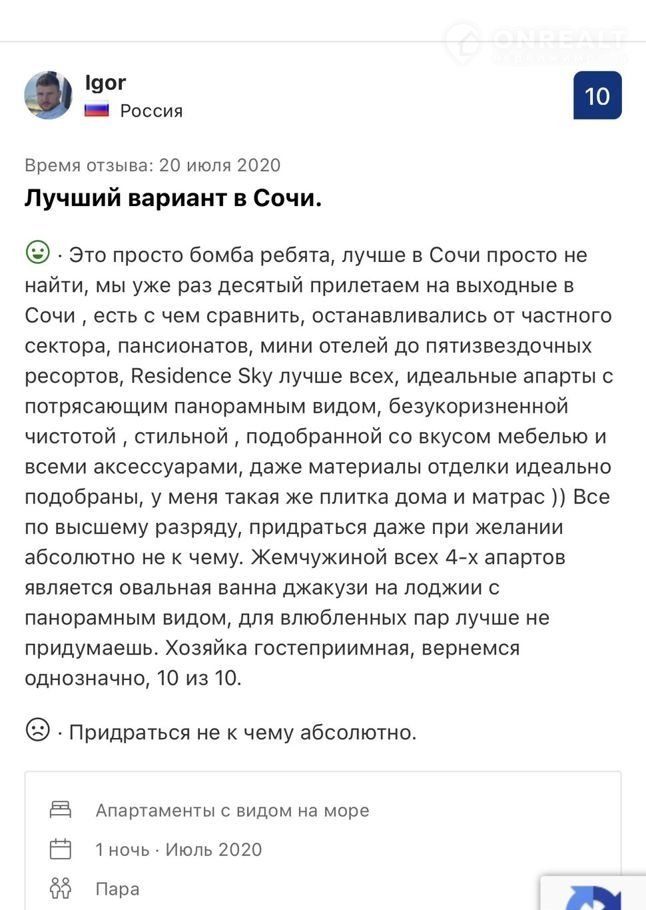 ONREALT

Igor
Россия

10

Время отзыва: 20 июля 2020
Лучший вариант в Сочи.

· Это просто бомба ребята, лучше в Сочи просто не найти, мы уже раз десятый прилетаем на выходные в Сочи , есть с чем сравнить, останавливались от частного сектора, пансионатов, мини отелей до пятизвездочных ресортов, Residence Sky лучше всех, идеальные апарты с потрясающим панорамным видом, безукоризненной чистотой , стильной , подобранной со вкусом мебелью и всеми аксессуарами, даже материалы отделки идеально подобраны, у меня такая же плитка дома и матрас )) Все по высшему разряду, придраться даже при желании абсолютно не к чему. Жемчужиной всех 4-х апартов является овальная ванна джакузи на лоджии с панорамным видом, для влюбленных пар лучше не придумаешь. Хозяйка гостеприимная, вернемся однозначно, 10 из 10.

· Придраться не к чему абсолютно.

Апартаменты с видом на море
1 ночь · Июль 2020
Пара